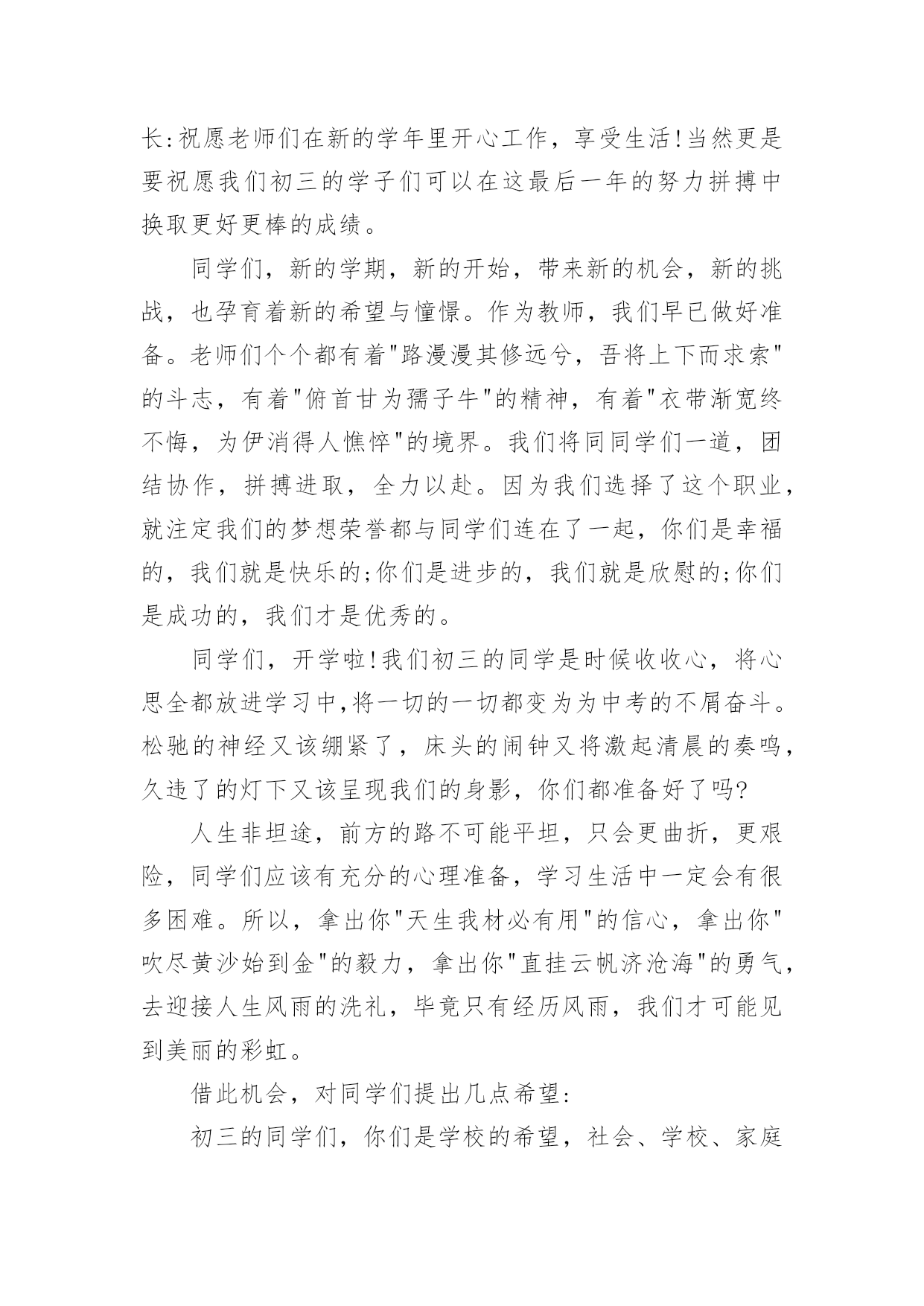 长:祝愿老师们在新的学年里开心工作，享受生活!当然更是要祝愿我们初三的学子们可以在这最后一年的努力拼搏中换取更好更棒的成绩。

同学们，新的学期，新的开始，带来新的机会，新的挑战，也孕育着新的希望与憧憬。作为教师，我们早已做好准备。老师们个个都有着"路漫漫其修远兮，吾将上下而求索"的斗志，有着"俯首甘为孺子牛"的精神，有着"衣带渐宽终不悔，为伊消得人憔悴"的境界。我们将同同学们一道，团结协作，拼搏进取，全力以赴。因为我们选择了这个职业，就注定我们的梦想荣誉都与同学们连在了一起，你们是幸福的，我们就是快乐的;你们是进步的，我们就是欣慰的;你们是成功的，我们才是优秀的。

同学们，开学啦!我们初三的同学是时候收收心，将心思全都放进学习中,将一切的一切都变为为中考的不屑奋斗。松驰的神经又该绷紧了，床头的闹钟又将激起清晨的奏鸣，久违了的灯下又该呈现我们的身影，你们都准备好了吗?

人生非坦途，前方的路不可能平坦，只会更曲折，更艰险，同学们应该有充分的心理准备，学习生活中一定会有很多困难。所以，拿出你"天生我材必有用"的信心，拿出你"吹尽黄沙始到金"的毅力，拿出你"直挂云帆济沧海"的勇气，去迎接人生风雨的洗礼，毕竟只有经历风雨，我们才可能见到美丽的彩虹。

借此机会，对同学们提出几点希望:

初三的同学们，你们是学校的希望，社会、学校、家庭